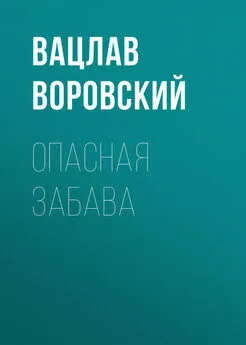 ВАЦЛАВ ВОРОВСКИЙ

ОПАСНАЯ ЗАБАВА